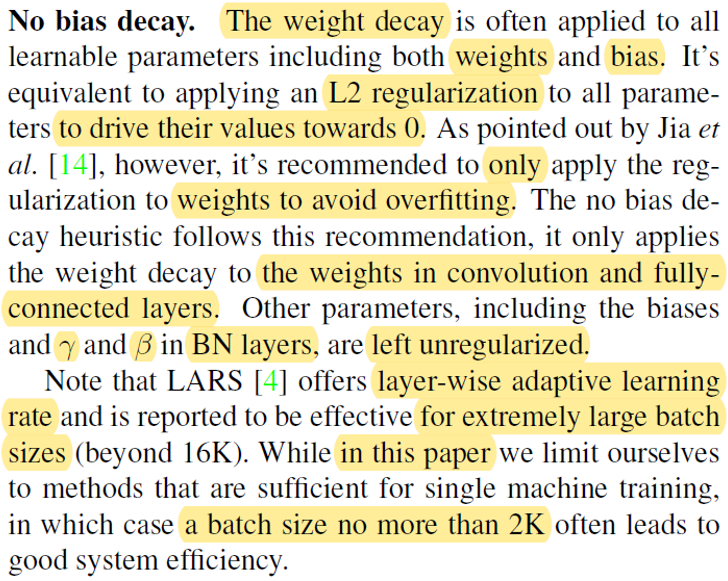 No bias decay. The weight decay is often applied to all learnable parameters including both weights and bias. It's equivalent to applying an L2 regularization to all parameters to drive their values towards 0. As pointed out by Jia et al. [14], however, it's recommended to only apply the regularization to weights to avoid overfitting. The no bias decay heuristic follows this recommendation, it only applies the weight decay to the weights in convolution and fully-connected layers. Other parameters, including the biases and $\gamma$ and $\beta$ in BN layers, are left unregularized.

Note that LARS [4] offers layer-wise adaptive learning rate and is reported to be effective for extremely large batch sizes (beyond 16K). While in this paper we limit ourselves to methods that are sufficient for single machine training, in which case a batch size no more than 2K often leads to good system efficiency.